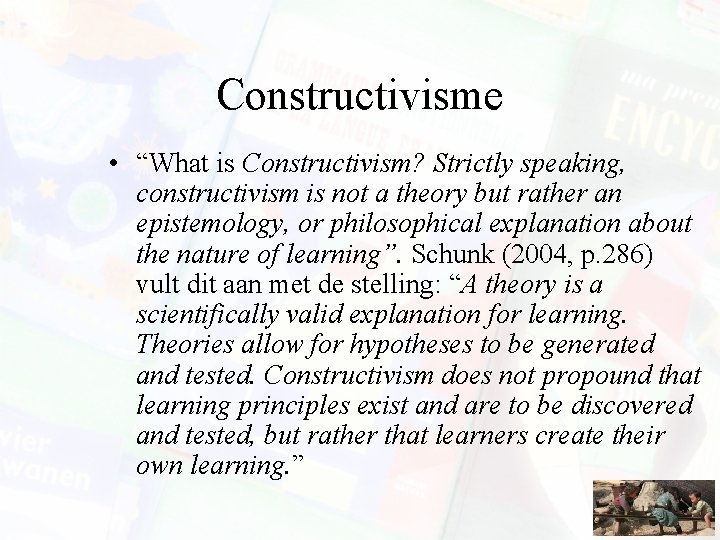 Constructivisme

• “What is Constructivism? Strictly speaking, constructivism is not a theory but rather an epistemology, or philosophical explanation about the nature of learning”. Schunk (2004, p.286) vult dit aan met de stelling: “A theory is a scientifically valid explanation for learning. Theories allow for hypotheses to be generated and tested. Constructivism does not propound that learning principles exist and are to be discovered and tested, but rather that learners create their own learning.”